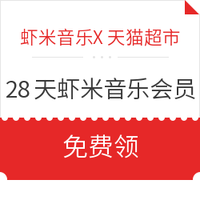 虾米音乐X 天猫超市

28 天虾米音乐会员

免费领